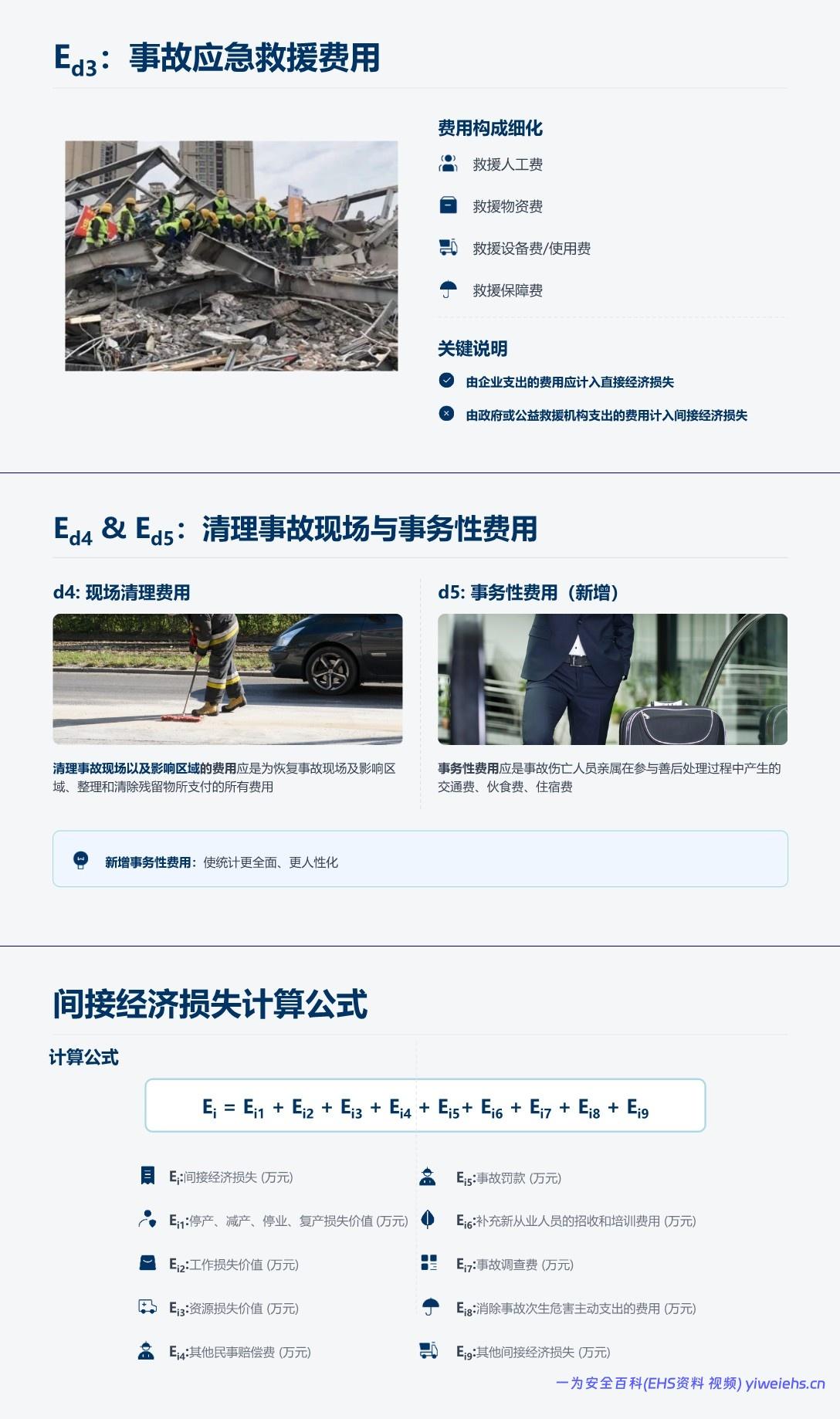 $E_{d3}$：事故应急救援费用

费用构成细化

救援人工费

救援物资费

救援设备费/使用费

救援保障费

关键说明

由企业支出的费用应计入直接经济损失

由政府或公益救援机构支出的费用计入间接经济损失

$E_{d4}$ & $E_{d5}$：清理事故现场与事务性费用

d4: 现场清理费用

清理事故现场以及影响区域的费用应是为恢复事故现场及影响区域、整理和清除残留物所支付的所有费用

d5: 事务性费用（新增）

事务性费用应是事故伤亡人员亲属在参与善后处理过程中产生的交通费、伙食费、住宿费

新增事务性费用：使统计更全面、更人性化

间接经济损失计算公式

计算公式

$E_i = E_{i1} + E_{i2} + E_{i3} + E_{i4} + E_{i5} + E_{i6} + E_{i7} + E_{i8} + E_{i9}$

$E_i$:间接经济损失 (万元)

$E_{i1}$:停产、减产、停业、复产损失价值 (万元)

$E_{i2}$:工作损失价值 (万元)

$E_{i3}$:资源损失价值 (万元)

$E_{i4}$:其他民事赔偿费 (万元)

$E_{i5}$:事故罚款 (万元)

$E_{i6}$:补充新从业人员的招收和培训费用 (万元)

$E_{i7}$:事故调查费 (万元)

$E_{i8}$:消除事故次生危害主动支出的费用 (万元)

$E_{i9}$:其他间接经济损失 (万元)

一为安全百科(EHS资料 视频) yiweiehs.cn